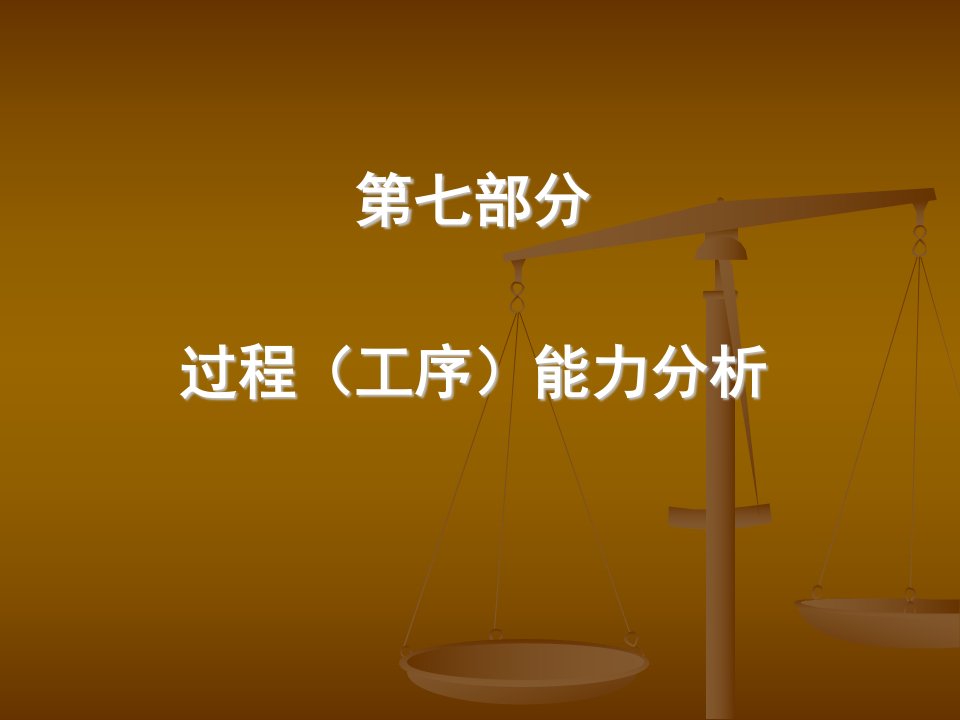 第七部分

过程（工序）能力分析